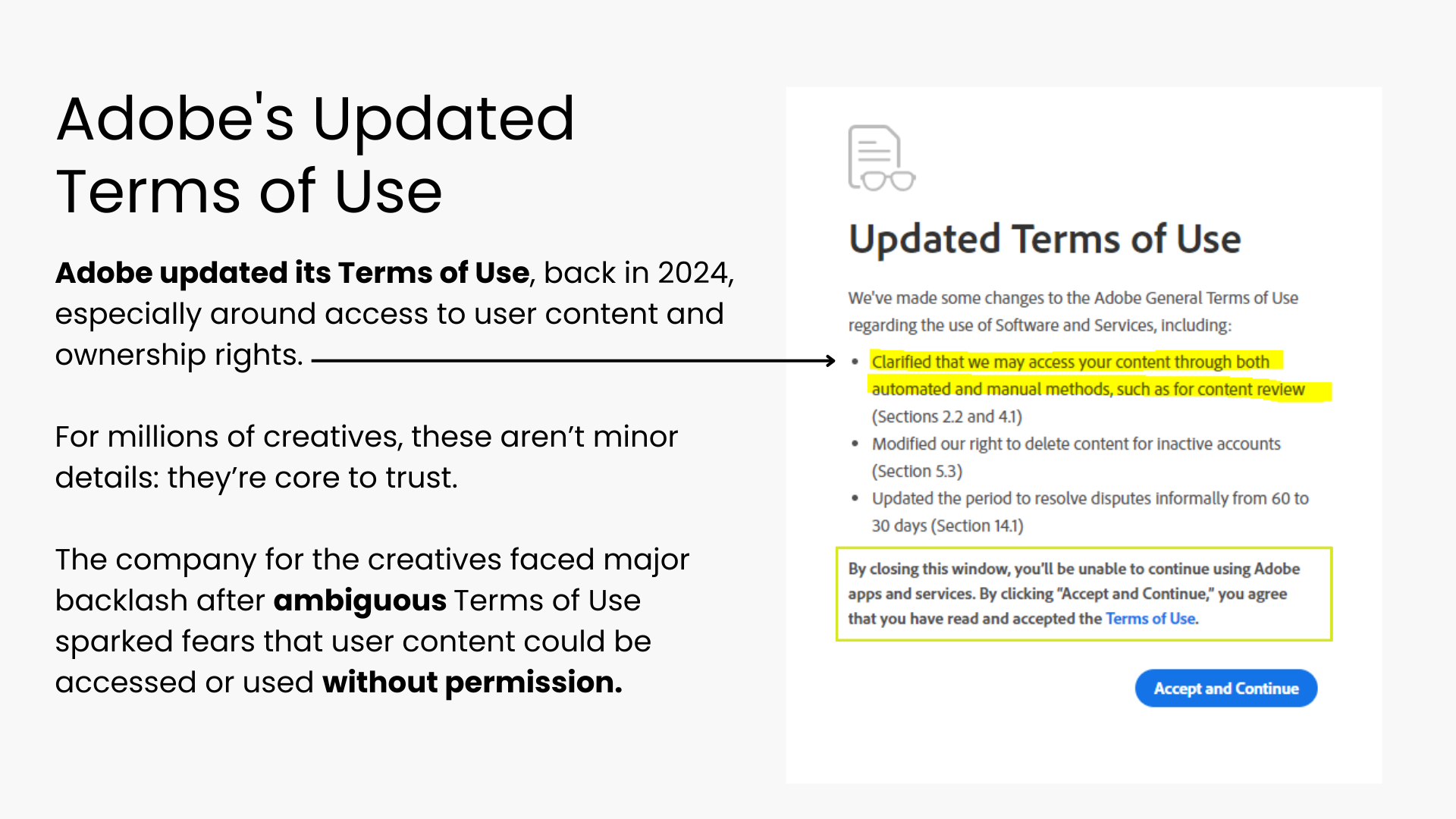 Adobe's Updated Terms of Use

Adobe updated its Terms of Use, back in 2024, especially around access to user content and ownership rights.

For millions of creatives, these aren't minor details: they're core to trust.

The company for the creatives faced major backlash after ambiguous Terms of Use sparked fears that user content could be accessed or used without permission.

Updated Terms of Use

We've made some changes to the Adobe General Terms of Use regarding the use of Software and Services, including:

• Clarified that we may access your content through both automated and manual methods, such as for content review (Sections 2.2 and 4.1)
• Modified our right to delete content for inactive accounts (Section 5.3)
• Updated the period to resolve disputes informally from 60 to 30 days (Section 14.1)

By closing this window, you'll be unable to continue using Adobe apps and services. By clicking "Accept and Continue," you agree that you have read and accepted the Terms of Use.

Accept and Continue